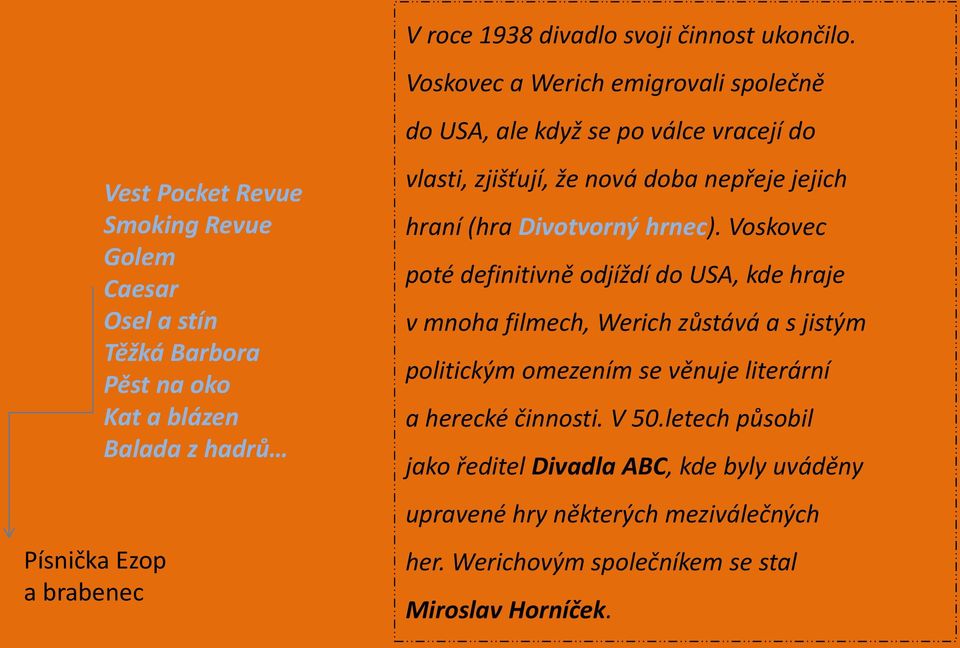 Vest Pocket Revue
Smoking Revue
Golem
Caesar
Osel a stín
Těžká Barbora
Pěst na oko
Kat a blázen
Balada z hadrů…

Písnička Ezop a brabenec

V roce 1938 divadlo svoji činnost ukončilo. Voskovec a Werich emigrovali společně do USA, ale když se po válce vracejí do vlasti, zjišťují, že nová doba nepřeje jejich hraní (hra Divotvorný hrnec). Voskovec poté definitivně odjíždí do USA, kde hraje v mnoha filmech, Werich zůstává a s jistým politickým omezením se věnuje literární a herecké činnosti. V 50.letech působil jako ředitel Divadla ABC, kde byly uváděny upravené hry některých meziválečných her. Werichovým společníkem se stal Miroslav Horníček.